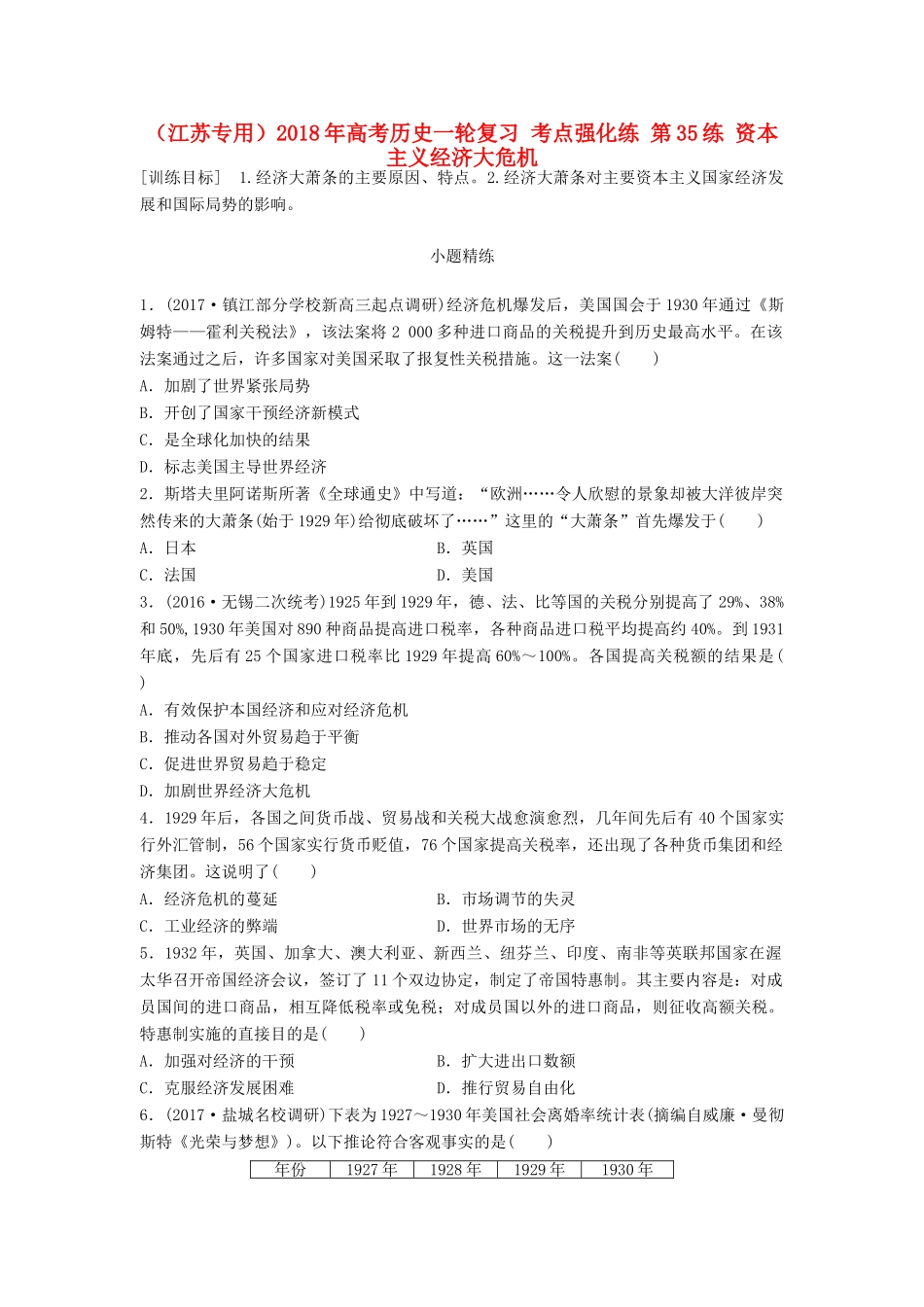 （江苏专用）2018年高考历史一轮复习 考点强化练 第35练 资本主义经济大危机

[训练目标] 1.经济大萧条的主要原因、特点。2.经济大萧条对主要资本主义国家经济发展和国际局势的影响。

小题精练

1．(2017·镇江部分学校新高三起点调研)经济危机爆发后，美国国会于1930年通过《斯姆特——霍利关税法》，该法案将2 000多种进口商品的关税提升到历史最高水平。在该法案通过之后，许多国家对美国采取了报复性关税措施。这一法案(　　)
A．加剧了世界紧张局势
B．开创了国家干预经济新模式
C．是全球化加快的结果
D．标志美国主导世界经济

2．斯塔夫里阿诺斯所著《全球通史》中写道：“欧洲……令人欣慰的景象却被大洋彼岸突然传来的大萧条(始于1929年)给彻底破坏了……”这里的“大萧条”首先爆发于(　　)
A．日本　　B．英国
C．法国　　D．美国

3．(2016·无锡二次统考)1925年到1929年，德、法、比等国的关税分别提高了29%、38%和50%，1930年美国对890种商品提高进口税率，各种商品进口税平均提高约40%。到1931年底，先后有25个国家进口税率比1929年提高60%～100%。各国提高关税额的结果是(　　)
A．有效保护本国经济和应对经济危机
B．推动各国对外贸易趋于平衡
C．促进世界贸易趋于稳定
D．加剧世界经济大危机

4．1929年后，各国之间货币战、贸易战和关税大战愈演愈烈，几年间先后有40个国家实行外汇管制，56个国家实行货币贬值，76个国家提高关税率，还出现了各种货币集团和经济集团。这说明了(　　)
A．经济危机的蔓延　　B．市场调节的失灵
C．工业经济的弊端　　D．世界市场的无序

5．1932年，英国、加拿大、澳大利亚、新西兰、纽芬兰、印度、南非等英联邦国家在渥太华召开帝国经济会议，签订了11个双边协定，制定了帝国特惠制。其主要内容是：对成员国间的进口商品，相互降低税率或免税；对成员国以外的进口商品，则征收高额关税。特惠制实施的直接目的是(　　)
A．加强对经济的干预　　B．扩大进出口数额
C．克服经济发展困难　　D．推行贸易自由化

6．(2017·盐城名校调研)下表为1927～1930年美国社会离婚率统计表(摘编自威廉·曼彻斯特《光荣与梦想》)。以下推论符合客观事实的是(　　)

| 年份 | 1927年 | 1928年 | 1929年 | 1930年 |
|---|---|---|---|---|